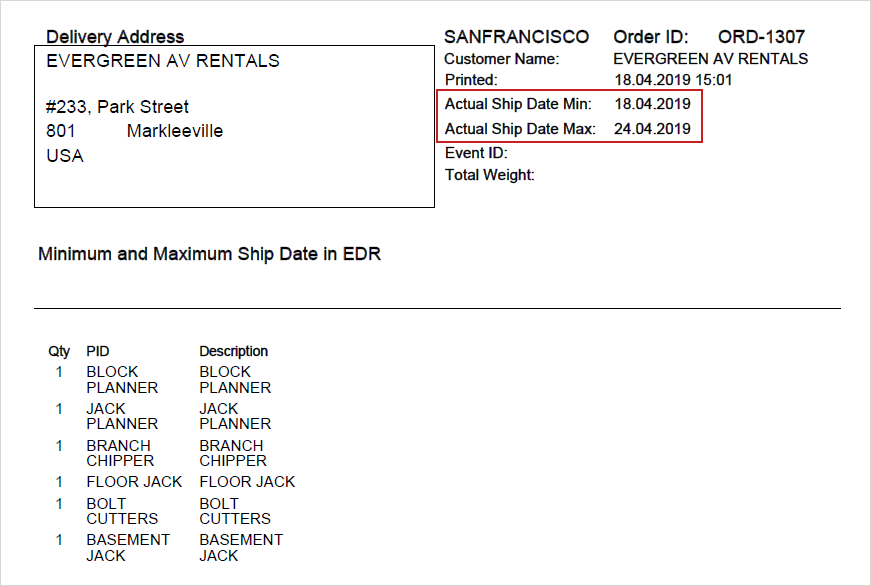 Delivery Address

EVERGREEN AV RENTALS

#233, Park Street
801 Markleeville
USA

SANFRANCISCO Order ID: ORD-1307
Customer Name: EVERGREEN AV RENTALS
Printed: 18.04.2019 15:01
Actual Ship Date Min: 18.04.2019
Actual Ship Date Max: 24.04.2019
Event ID:
Total Weight:

Minimum and Maximum Ship Date in EDR

| Qty | PID | Description |
|---|---|---|
| 1 | BLOCK PLANNER | BLOCK PLANNER |
| 1 | JACK PLANNER | JACK PLANNER |
| 1 | BRANCH CHIPPER | BRANCH CHIPPER |
| 1 | FLOOR JACK | FLOOR JACK |
| 1 | BOLT CUTTERS | BOLT CUTTERS |
| 1 | BASEMENT JACK | BASEMENT JACK |